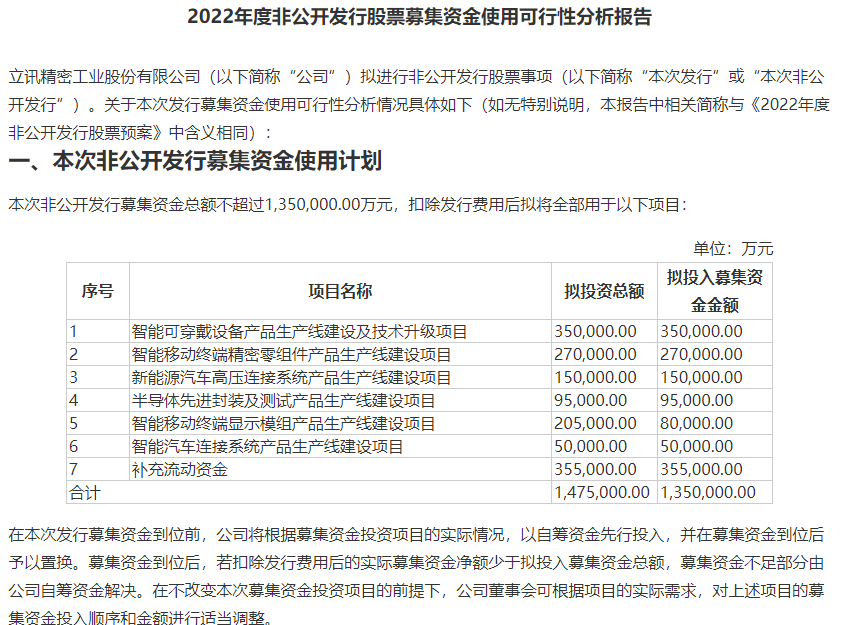 2022年度非公开发行股票募集资金使用可行性分析报告

立讯精密工业股份有限公司（以下简称“公司”）拟进行非公开发行股票事项（以下简称“本次发行”或“本次非公开发行”）。关于本次发行募集资金使用可行性分析情况具体如下（如无特别说明，本报告中相关简称与《2022年度非公开发行股票预案》中含义相同）：

一、本次非公开发行募集资金使用计划

本次非公开发行募集资金总额不超过1,350,000.00万元，扣除发行费用后拟将全部用于以下项目：

单位：万元

| 序号 | 项目名称 | 拟投资总额 | 拟投入募集资金金额 |
|---|---|---|---|
| 1 | 智能可穿戴设备产品生产线建设及技术升级项目 | 350,000.00 | 350,000.00 |
| 2 | 智能移动终端精密零组件产品生产线建设项目 | 270,000.00 | 270,000.00 |
| 3 | 新能源汽车高压连接系统产品生产线建设项目 | 150,000.00 | 150,000.00 |
| 4 | 半导体先进封装及测试产品生产线建设项目 | 95,000.00 | 95,000.00 |
| 5 | 智能移动终端显示模组产品生产线建设项目 | 205,000.00 | 80,000.00 |
| 6 | 智能汽车连接系统产品生产线建设项目 | 50,000.00 | 50,000.00 |
| 7 | 补充流动资金 | 355,000.00 | 355,000.00 |
| 合计 | | 1,475,000.00 | 1,350,000.00 |

在本次发行募集资金到位前，公司将根据募集资金投资项目的实际情况，以自筹资金先行投入，并在募集资金到位后予以置换。募集资金到位后，若扣除发行费用后的实际募集资金净额少于拟投入募集资金总额，募集资金不足部分由公司自筹资金解决。在不改变本次募集资金投资项目的前提下，公司董事会可根据项目的实际需求，对上述项目的募集资金投入顺序和金额进行适当调整。